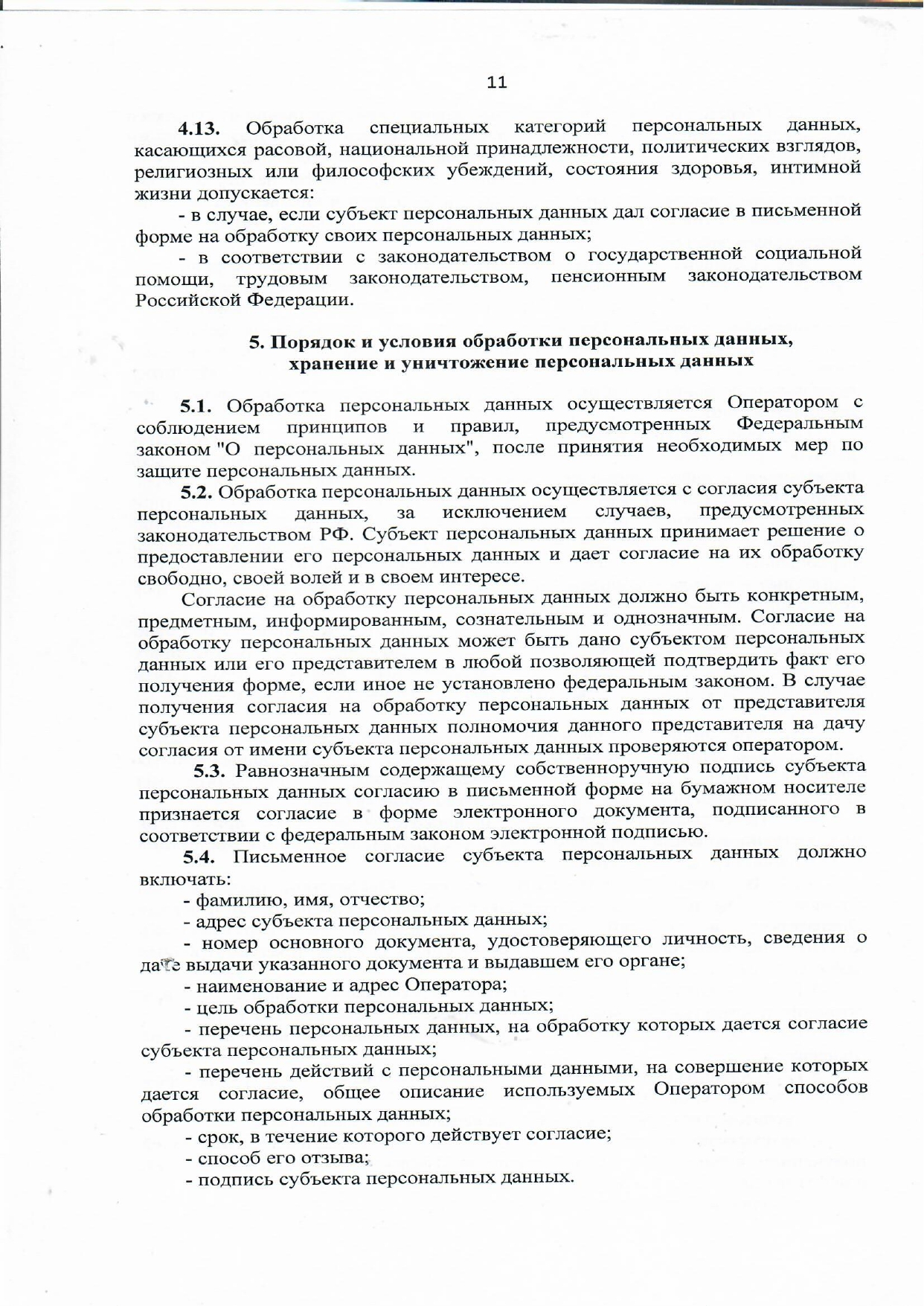 11

4.13. Обработка специальных категорий персональных данных, касающихся расовой, национальной принадлежности, политических взглядов, религиозных или философских убеждений, состояния здоровья, интимной жизни допускается:

- в случае, если субъект персональных данных дал согласие в письменной форме на обработку своих персональных данных;

- в соответствии с законодательством о государственной социальной помощи, трудовым законодательством, пенсионным законодательством Российской Федерации.

5. Порядок и условия обработки персональных данных, хранение и уничтожение персональных данных

5.1. Обработка персональных данных осуществляется Оператором с соблюдением принципов и правил, предусмотренных Федеральным законом "О персональных данных", после принятия необходимых мер по защите персональных данных.

5.2. Обработка персональных данных осуществляется с согласия субъекта персональных данных, за исключением случаев, предусмотренных законодательством РФ. Субъект персональных данных принимает решение о предоставлении его персональных данных и дает согласие на их обработку свободно, своей волей и в своем интересе.

Согласие на обработку персональных данных должно быть конкретным, предметным, информированным, сознательным и однозначным. Согласие на обработку персональных данных может быть дано субъектом персональных данных или его представителем в любой позволяющей подтвердить факт его получения форме, если иное не установлено федеральным законом. В случае получения согласия на обработку персональных данных от представителя субъекта персональных данных полномочия данного представителя на дачу согласия от имени субъекта персональных данных проверяются оператором.

5.3. Равнозначным содержащему собственноручную подпись субъекта персональных данных согласию в письменной форме на бумажном носителе признается согласие в форме электронного документа, подписанного в соответствии с федеральным законом электронной подписью.

5.4. Письменное согласие субъекта персональных данных должно включать:

- фамилию, имя, отчество;

- адрес субъекта персональных данных;

- номер основного документа, удостоверяющего личность, сведения о дате выдачи указанного документа и выдавшем его органе;

- наименование и адрес Оператора;

- цель обработки персональных данных;

- перечень персональных данных, на обработку которых дается согласие субъекта персональных данных;

- перечень действий с персональными данными, на совершение которых дается согласие, общее описание используемых Оператором способов обработки персональных данных;

- срок, в течение которого действует согласие;

- способ его отзыва;

- подпись субъекта персональных данных.